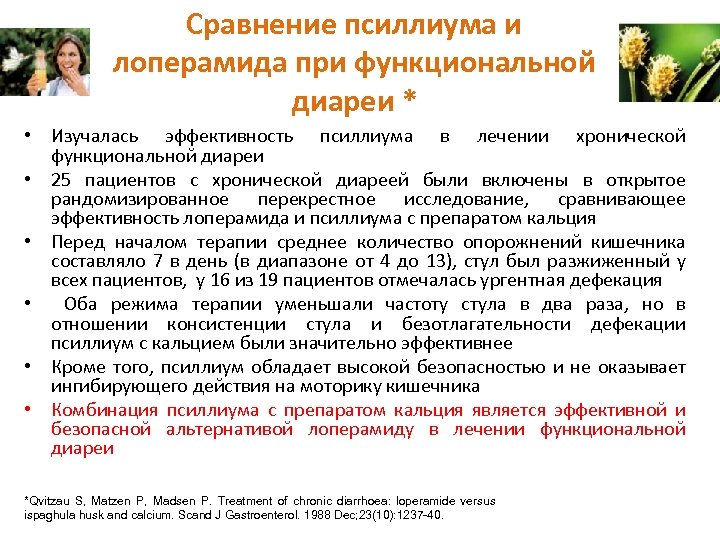 Сравнение псиллиума и лоперамида при функциональной диареи *

• Изучалась эффективность псиллиума в лечении хронической функциональной диареи
• 25 пациентов с хронической диареей были включены в открытое рандомизированное перекрестное исследование, сравнивающее эффективность лоперамида и псиллиума с препаратом кальция
• Перед началом терапии среднее количество опорожнений кишечника составляло 7 в день (в диапазоне от 4 до 13), стул был разжиженный у всех пациентов, у 16 из 19 пациентов отмечалась ургентная дефекация
• Оба режима терапии уменьшали частоту стула в два раза, но в отношении консистенции стула и безотлагательности дефекации псиллиум с кальцием были значительно эффективнее
• Кроме того, псиллиум обладает высокой безопасностью и не оказывает ингибирующего действия на моторику кишечника
• Комбинация псиллиума с препаратом кальция является эффективной и безопасной альтернативой лоперамиду в лечении функциональной диареи

*Qvitzau S, Matzen P, Madsen P. Treatment of chronic diarrhoea: loperamide versus ispaghula husk and calcium. Scand J Gastroenterol. 1988 Dec;23(10):1237-40.